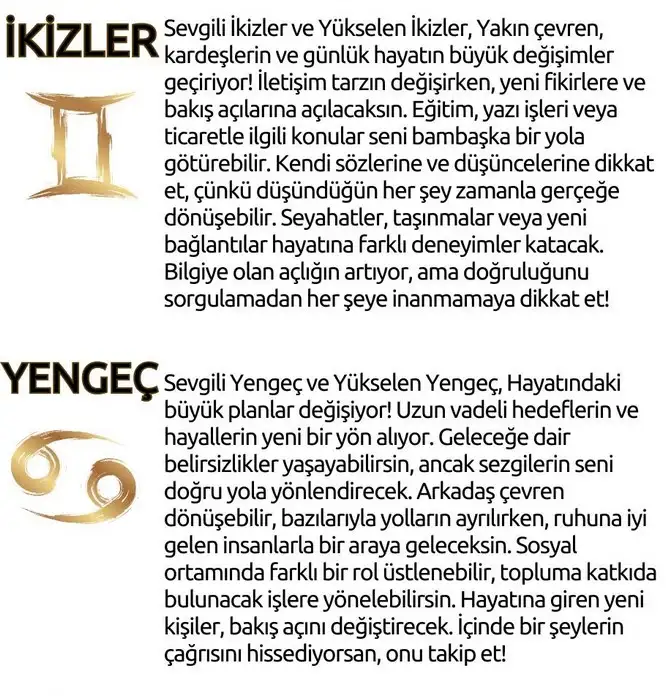 İKİZLER

Sevgili İkizler ve Yükselen İkizler, Yakın çevren, kardeşlerin ve günlük hayatın büyük değişimler geçiriyor! İletişim tarzın değişirken, yeni fikirlere ve bakış açılarına açılacaksın. Eğitim, yazı işleri veya ticaretle ilgili konular seni bambaşka bir yola götürebilir. Kendi sözlerine ve düşüncelerine dikkat et, çünkü düşündüğün her şey zamanla gerçeğe dönüşebilir. Seyahatler, taşınmalar veya yeni bağlantılar hayatına farklı deneyimler katacak. Bilgiye olan açlığın artıyor, ama doğruluğunu sorgulamadan her şeye inanmamaya dikkat et!

YENGEÇ

Sevgili Yengeç ve Yükselen Yengeç, Hayatındaki büyük planlar değişiyor! Uzun vadeli hedeflerin ve hayallerin yeni bir yön alıyor. Geleceğe dair belirsizlikler yaşayabilirsin, ancak sezgilerin seni doğru yola yönlendirecek. Arkadaş çevren dönüşebilir, bazılarıyla yolların ayrılırken, ruhuna iyi gelen insanlarla bir araya geleceksin. Sosyal ortamında farklı bir rol üstlenebilir, topluma katkıda bulunacak işlere yönelebilirsin. Hayatına giren yeni kişiler, bakış açını değiştirecek. İçinde bir şeylerin çağrısını hissediyorsan, onu takip et!